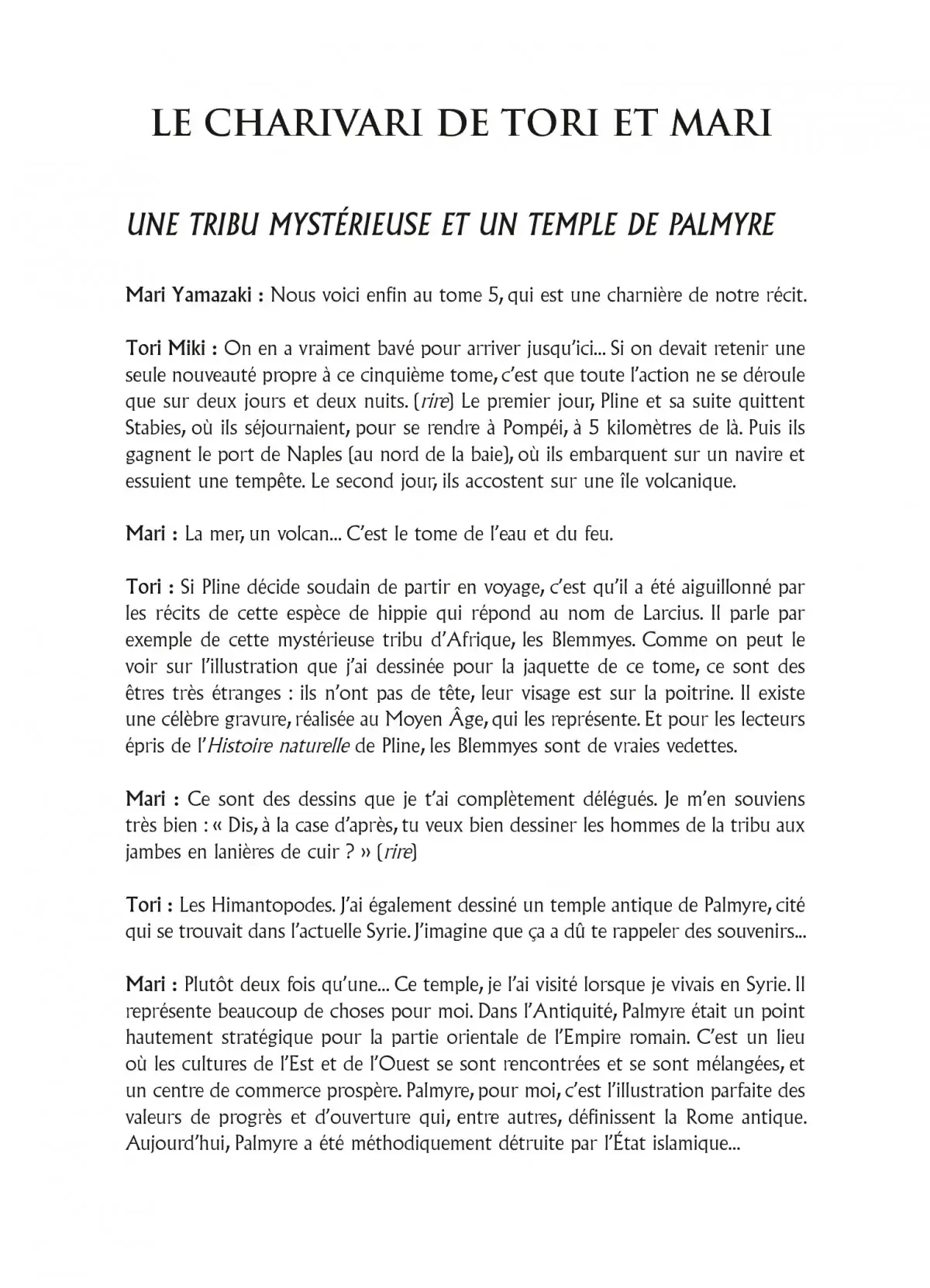 LE CHARIVARI DE TORI ET MARI

UNE TRIBU MYSTÉRIEUSE ET UN TEMPLE DE PALMYRE

Mari Yamazaki : Nous voici enfin au tome 5, qui est une charnière de notre récit.

Tori Miki : On en a vraiment bavé pour arriver jusqu'ici... Si on devait retenir une seule nouveauté propre à ce cinquième tome, c'est que toute l'action ne se déroule que sur deux jours et deux nuits. (rire) Le premier jour, Pline et sa suite quittent Stabies, où ils séjournaient, pour se rendre à Pompéi, à 5 kilomètres de là. Puis ils gagnent le port de Naples (au nord de la baie), où ils embarquent sur un navire et essuient une tempête. Le second jour, ils accostent sur une île volcanique.

Mari : La mer, un volcan... C'est le tome de l'eau et du feu.

Tori : Si Pline décide soudain de partir en voyage, c'est qu'il a été aiguillonné par les récits de cette espèce de hippie qui répond au nom de Larcius. Il parle par exemple de cette mystérieuse tribu d'Afrique, les Blemmyes. Comme on peut le voir sur l'illustration que j'ai dessinée pour la jaquette de ce tome, ce sont des êtres très étranges : ils n'ont pas de tête, leur visage est sur la poitrine. Il existe une célèbre gravure, réalisée au Moyen Âge, qui les représente. Et pour les lecteurs épris de l'Histoire naturelle de Pline, les Blemmyes sont de vraies vedettes.

Mari : Ce sont des dessins que je t'ai complètement délégués. Je m'en souviens très bien : « Dis, à la case d'après, tu veux bien dessiner les hommes de la tribu aux jambes en lanières de cuir ? » (rire)

Tori : Les Himantopodes. J'ai également dessiné un temple antique de Palmyre, cité qui se trouvait dans l'actuelle Syrie. J'imagine que ça a dû te rappeler des souvenirs...

Mari : Plutôt deux fois qu'une... Ce temple, je l'ai visité lorsque je vivais en Syrie. Il représente beaucoup de choses pour moi. Dans l'Antiquité, Palmyre était un point hautement stratégique pour la partie orientale de l'Empire romain. C'est un lieu où les cultures de l'Est et de l'Ouest se sont rencontrées et se sont mélangées, et un centre de commerce prospère. Palmyre, pour moi, c'est l'illustration parfaite des valeurs de progrès et d'ouverture qui, entre autres, définissent la Rome antique. Aujourd'hui, Palmyre a été méthodiquement détruite par l'État islamique...